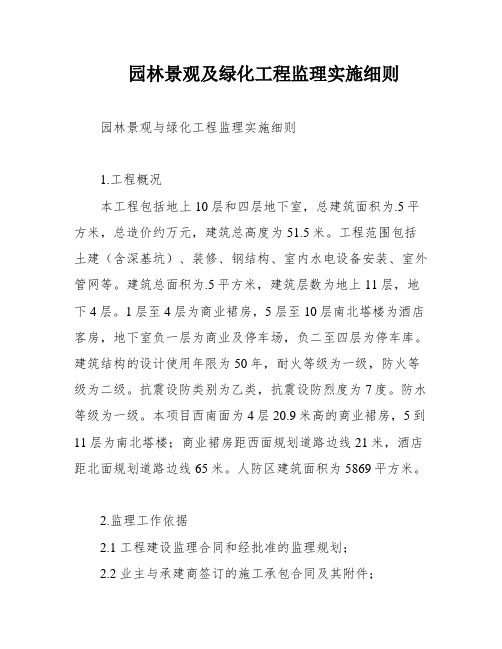 园林景观及绿化工程监理实施细则

园林景观与绿化工程监理实施细则

1.工程概况

本工程包括地上10层和四层地下室，总建筑面积为.5平方米，总造价约万元，建筑总高度为51.5米。工程范围包括土建（含深基坑）、装修、钢结构、室内水电设备安装、室外管网等。建筑总面积为.5平方米，建筑层数为地上11层，地下4层。1层至4层为商业裙房，5层至10层南北塔楼为酒店客房，地下室负一层为商业及停车场，负二至四层为停车库。建筑结构的设计使用年限为50年，耐火等级为一级，防火等级为二级。抗震设防类别为乙类，抗震设防烈度为7度。防水等级为一级。本项目西南面为4层20.9米高的商业裙房，5到11层为南北塔楼；商业裙房距西面规划道路边线21米，酒店距北面规划道路边线65米。人防区建筑面积为5869平方米。

2.监理工作依据

2.1 工程建设监理合同和经批准的监理规划；

2.2 业主与承建商签订的施工承包合同及其附件；